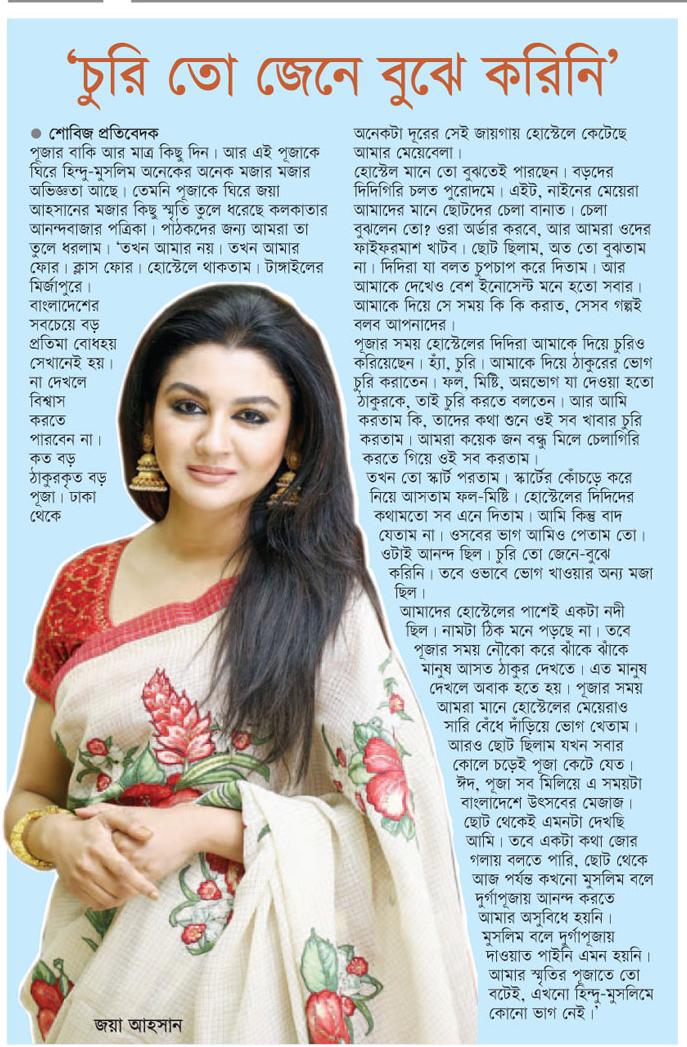 'চুরি তো জেনে বুঝে করিনি'

● শোবিজ প্রতিবেদক

পূজার বাকি আর মাত্র কিছু দিন। আর এই পূজাকে ঘিরে হিন্দু-মুসলিম অনেকের অনেক মজার মজার অভিজ্ঞতা আছে। তেমনি পূজাকে ঘিরে জয়া আহসানের মজার কিছু স্মৃতি তুলে ধরেছে কলকাতার আনন্দবাজার পত্রিকা। পাঠকদের জন্য আমরা তা তুলে ধরলাম। 'তখন আমার নয়। তখন আমার ফোর। ক্লাস ফোর। হোস্টেলে থাকতাম। টাঙ্গাইলের মির্জাপুরে। বাংলাদেশের সবচেয়ে বড় প্রতিমা বোধহয় সেখানেই হয়। না দেখলে বিশ্বাস করতে পারবেন না। কত বড় ঠাকুরকৃত বড় পূজা। ঢাকা থেকে অনেকটা দূরের সেই জায়গায় হোস্টেলে কেটেছে আমার মেয়েবেলা।

হোস্টেল মানে তো বুঝতেই পারছেন। বড়দের দিদিগিরি চলত পুরোদমে। এইট, নাইনের মেয়েরা আমাদের মানে ছোটদের চেলা বানাত। চেলা বুঝলেন তো? ওরা অর্ডার করবে, আর আমরা ওদের ফাইফরমাশ খাটব। ছোট ছিলাম, অত তো বুঝতাম না। দিদিরা যা বলত চুপচাপ করে দিতাম। আর আমাকে দেখেও বেশ ইনোসেন্ট মনে হতো সবার। আমাকে দিয়ে সে সময় কি কি করাত, সেসব গল্পই বলব আপনাদের।

পূজার সময় হোস্টেলের দিদিরা আমাকে দিয়ে চুরিও করিয়েছেন। হ্যাঁ, চুরি। আমাকে দিয়ে ঠাকুরের ভোগ চুরি করাতেন। ফল, মিষ্টি, অন্নভোগ যা দেওয়া হতো ঠাকুরকে, তাই চুরি করতে বলতেন। আর আমি করতাম কি, তাদের কথা শুনে ওই সব খাবার চুরি করতাম। আমরা কয়েক জন বন্ধু মিলে চেলাগিরি করতে গিয়ে ওই সব করতাম।

তখন তো স্কার্ট পরতাম। স্কার্টের কোঁচড়ে করে নিয়ে আসতাম ফল-মিষ্টি। হোস্টেলের দিদিদের কথামতো সব এনে দিতাম। আমি কিন্তু বাদ যেতাম না। ওসবের ভাগ আমিও পেতাম তো। ওটাই আনন্দ ছিল। চুরি তো জেনে-বুঝে করিনি। তবে ওভাবে ভোগ খাওয়ার অন্য মজা ছিল।

আমাদের হোস্টেলের পাশেই একটা নদী ছিল। নামটা ঠিক মনে পড়ছে না। তবে পূজার সময় নৌকো করে ঝাঁকে ঝাঁকে মানুষ আসত ঠাকুর দেখতে। এত মানুষ দেখলে অবাক হতে হয়। পূজার সময় আমরা মানে হোস্টেলের মেয়েরাও সারি বেঁধে দাঁড়িয়ে ভোগ খেতাম। আরও ছোট ছিলাম যখন সবার কোলে চড়েই পূজা কেটে যেত। ঈদ, পূজা সব মিলিয়ে এ সময়টা বাংলাদেশে উৎসবের মেজাজ। ছোট থেকেই এমনটা দেখছি আমি। তবে একটা কথা জোর গলায় বলতে পারি, ছোট থেকে আজ পর্যন্ত কখনো মুসলিম বলে দুর্গাপূজায় আনন্দ করতে আমার অসুবিধে হয়নি। মুসলিম বলে দুর্গাপূজায় দাওয়াত পাইনি এমন হয়নি। আমার স্মৃতির পূজাতে তো বটেই, এখনো হিন্দু-মুসলিমে কোনো ভাগ নেই।'

জয়া আহসান